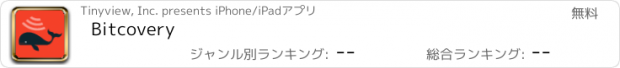 Tinyview, Inc. presents iPhone/iPadアプリ

無料

Bitcovery

ジャンル別ランキング: --

総合ランキング: --